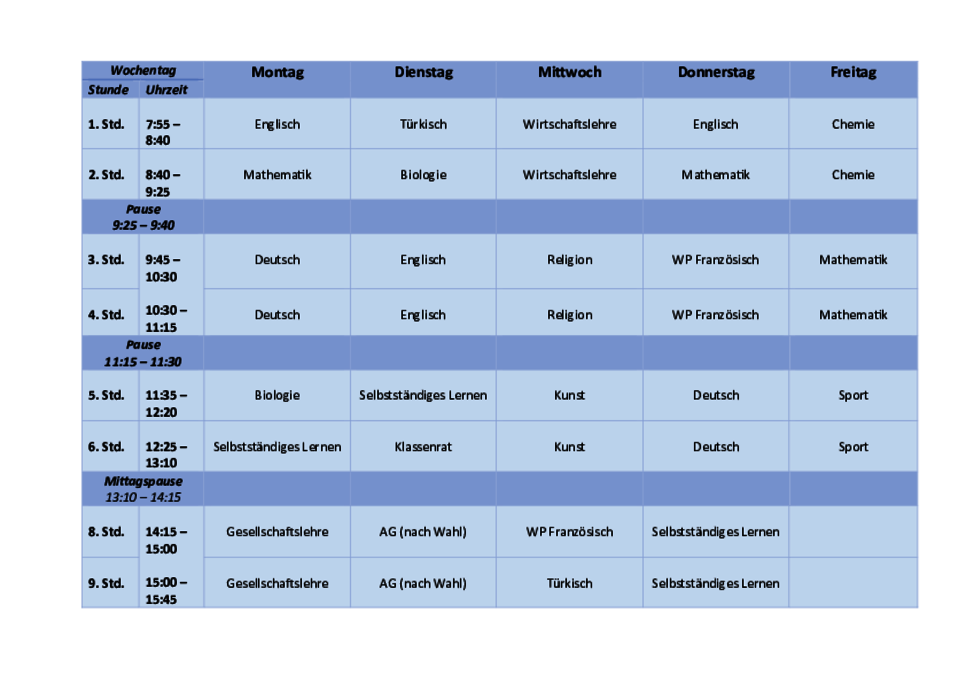 | Wochentag | | Montag | Dienstag | Mittwoch | Donnerstag | Freitag |
|---|---|---|---|---|---|---|
| Stunde | Uhrzeit | | | | | |
| 1. Std. | 7:55 – 8:40 | Englisch | Türkisch | Wirtschaftslehre | Englisch | Chemie |
| 2. Std. | 8:40 – 9:25 | Mathematik | Biologie | Wirtschaftslehre | Mathematik | Chemie |
| Pause 9:25 – 9:40 | | | | | | |
| 3. Std. | 9:45 – 10:30 | Deutsch | Englisch | Religion | WP Französisch | Mathematik |
| 4. Std. | 10:30 – 11:15 | Deutsch | Englisch | Religion | WP Französisch | Mathematik |
| Pause 11:15 – 11:30 | | | | | | |
| 5. Std. | 11:35 – 12:20 | Biologie | Selbstständiges Lernen | Kunst | Deutsch | Sport |
| 6. Std. | 12:25 – 13:10 | Selbstständiges Lernen | Klassenrat | Kunst | Deutsch | Sport |
| Mittagspause 13:10 – 14:15 | | | | | | |
| 8. Std. | 14:15 – 15:00 | Gesellschaftslehre | AG (nach Wahl) | WP Französisch | Selbstständiges Lernen | |
| 9. Std. | 15:00 – 15:45 | Gesellschaftslehre | AG (nach Wahl) | Türkisch | Selbstständiges Lernen | |